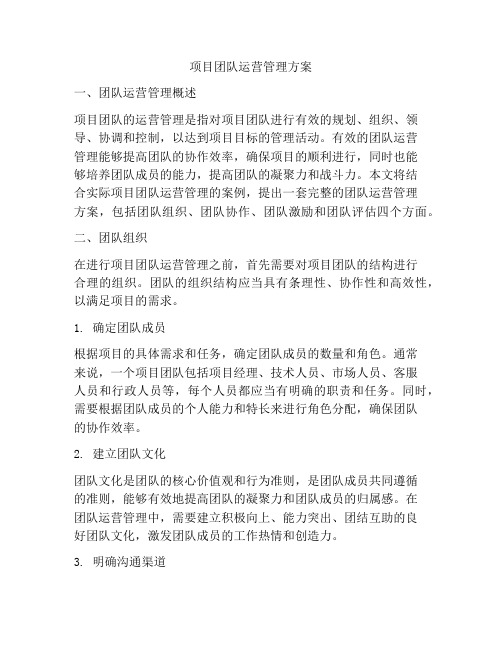 项目团队运营管理方案

一、团队运营管理概述

项目团队的运营管理是指对项目团队进行有效的规划、组织、领导、协调和控制，以达到项目目标的管理活动。有效的团队运营管理能够提高团队的协作效率，确保项目的顺利进行，同时也能够培养团队成员的能力，提高团队的凝聚力和战斗力。本文将结合实际项目团队运营管理的案例，提出一套完整的团队运营管理方案，包括团队组织、团队协作、团队激励和团队评估四个方面。

二、团队组织

在进行项目团队运营管理之前，首先需要对项目团队的结构进行合理的组织。团队的组织结构应当具有条理性、协作性和高效性，以满足项目的需求。

1. 确定团队成员

根据项目的具体需求和任务，确定团队成员的数量和角色。通常来说，一个项目团队包括项目经理、技术人员、市场人员、客服人员和行政人员等，每个人员都应当有明确的职责和任务。同时，需要根据团队成员的个人能力和特长来进行角色分配，确保团队的协作效率。

2. 建立团队文化

团队文化是团队的核心价值观和行为准则，是团队成员共同遵循的准则，能够有效地提高团队的凝聚力和团队成员的归属感。在团队运营管理中，需要建立积极向上、能力突出、团结互助的良好团队文化，激发团队成员的工作热情和创造力。

3. 明确沟通渠道